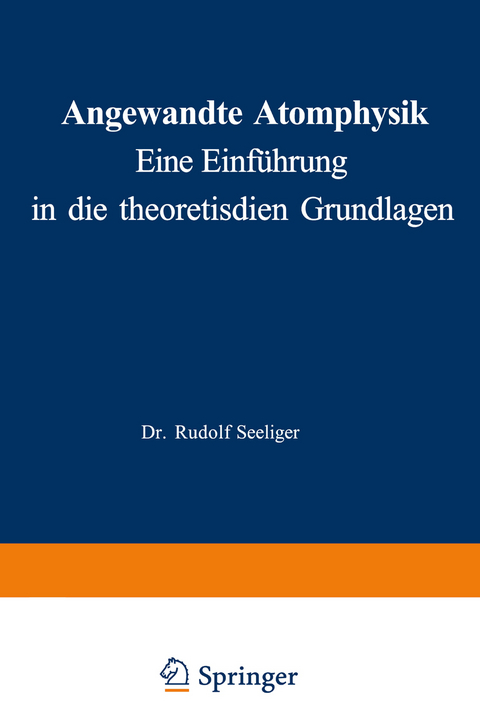 Angewandte Atomphysik
Eine Einführung
in die theoretisdien Grundlagen

Dr. Rudolf Seeliger

Springer